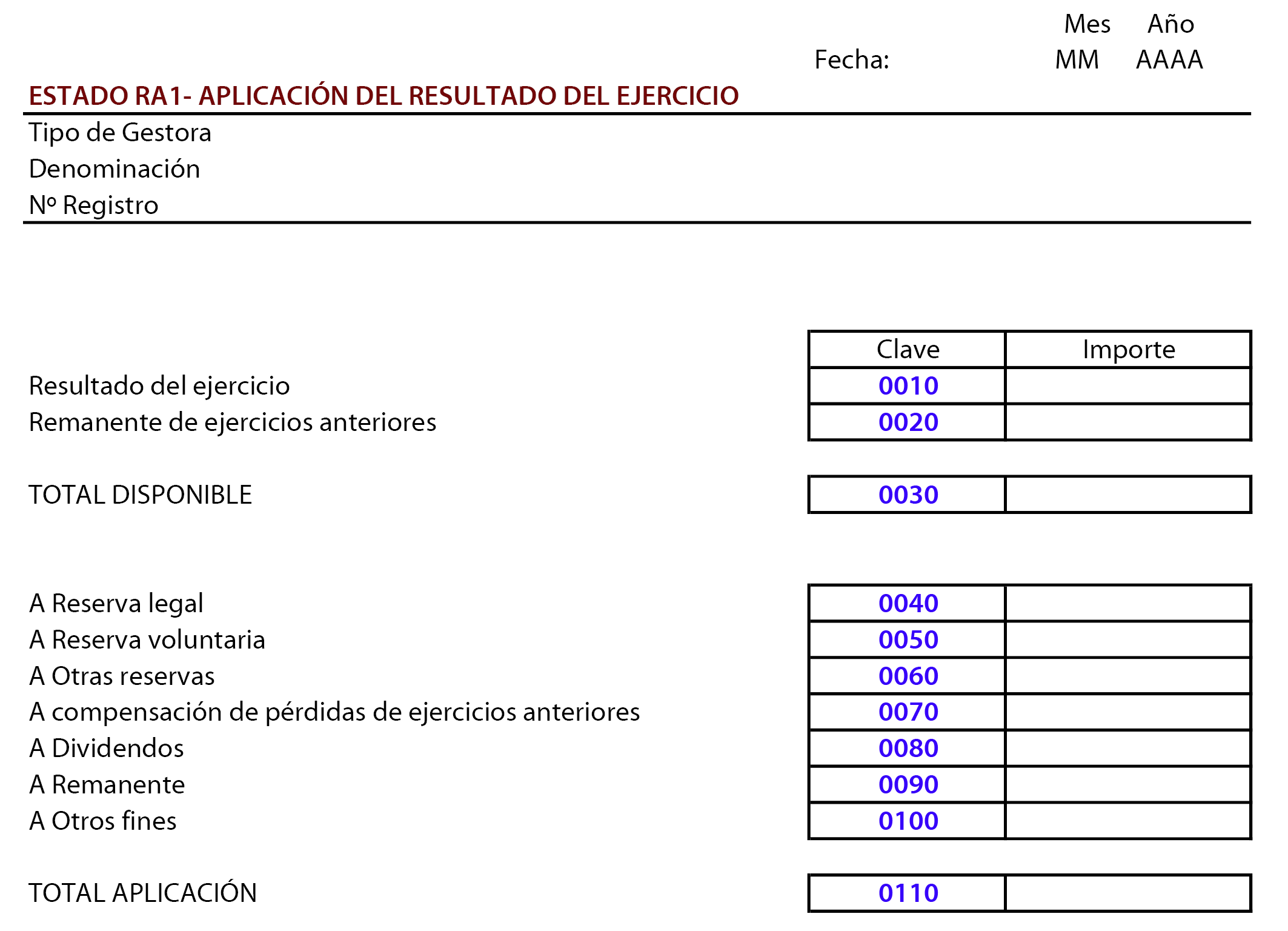 Mes Año

Fecha: MM AAAA

ESTADO RA1- APLICACIÓN DEL RESULTADO DEL EJERCICIO

Tipo de Gestora
Denominación
Nº Registro

| | Clave | Importe |
|---|---|---|
| Resultado del ejercicio | 0010 | |
| Remanente de ejercicios anteriores | 0020 | |
| TOTAL DISPONIBLE | 0030 | |
| A Reserva legal | 0040 | |
| A Reserva voluntaria | 0050 | |
| A Otras reservas | 0060 | |
| A compensación de pérdidas de ejercicios anteriores | 0070 | |
| A Dividendos | 0080 | |
| A Remanente | 0090 | |
| A Otros fines | 0100 | |
| TOTAL APLICACIÓN | 0110 | |